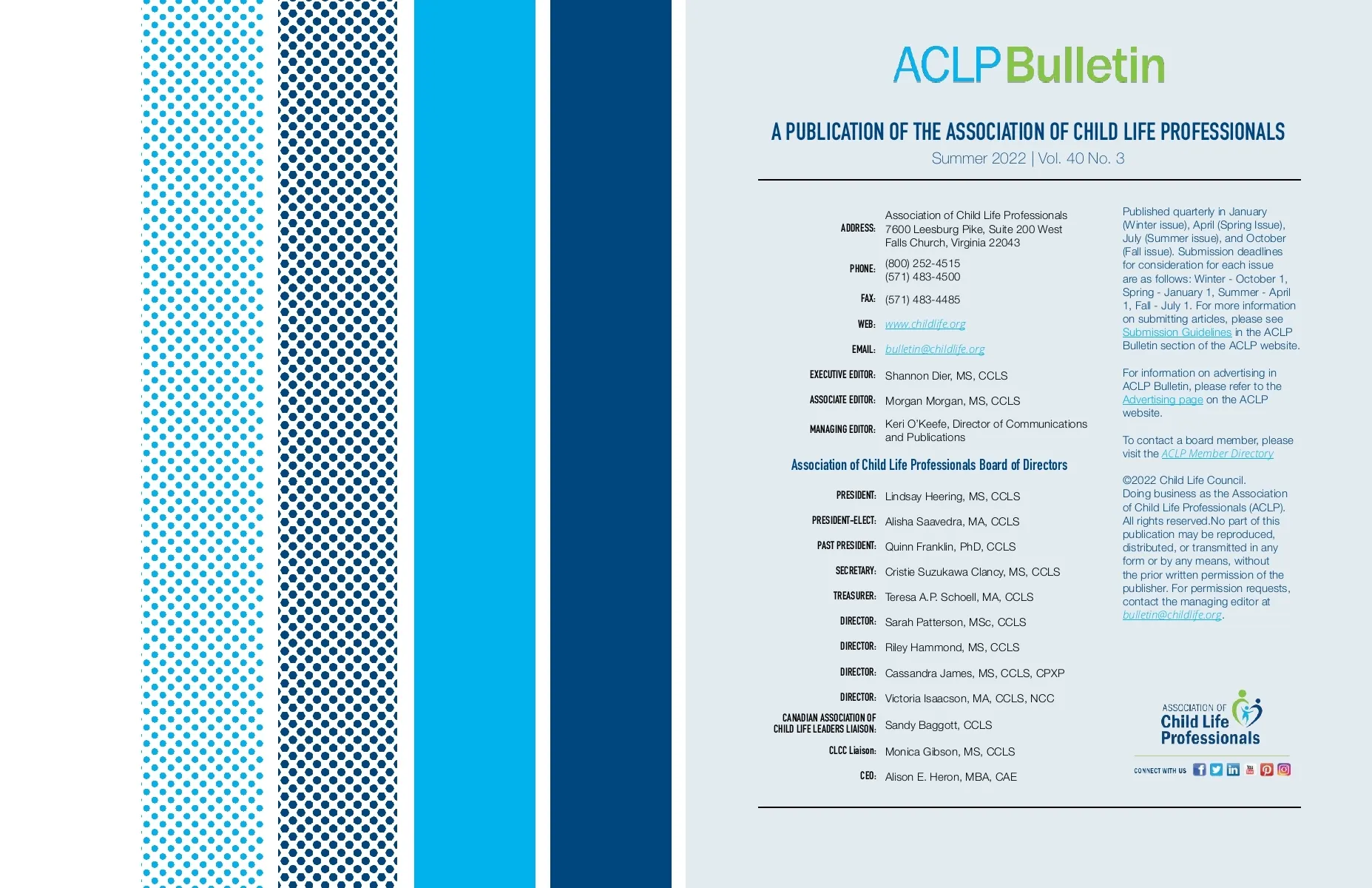 ACLP Bulletin

A PUBLICATION OF THE ASSOCIATION OF CHILD LIFE PROFESSIONALS
Summer 2022 | Vol. 40 No. 3

ADDRESS: Association of Child Life Professionals
7600 Leesburg Pike, Suite 200 West
Falls Church, Virginia 22043

PHONE: (800) 252-4515
(571) 483-4500

FAX: (571) 483-4485

WEB: www.childlife.org

EMAIL: bulletin@childlife.org

EXECUTIVE EDITOR: Shannon Dier, MS, CCLS

ASSOCIATE EDITOR: Morgan Morgan, MS, CCLS

MANAGING EDITOR: Keri O'Keefe, Director of Communications and Publications

Association of Child Life Professionals Board of Directors

PRESIDENT: Lindsay Heering, MS, CCLS

PRESIDENT-ELECT: Alisha Saavedra, MA, CCLS

PAST PRESIDENT: Quinn Franklin, PhD, CCLS

SECRETARY: Cristie Suzukawa Clancy, MS, CCLS

TREASURER: Teresa A.P. Schoell, MA, CCLS

DIRECTOR: Sarah Patterson, MSc, CCLS

DIRECTOR: Riley Hammond, MS, CCLS

DIRECTOR: Cassandra James, MS, CCLS, CPXP

DIRECTOR: Victoria Isaacson, MA, CCLS, NCC

CANADIAN ASSOCIATION OF CHILD LIFE LEADERS LIAISON: Sandy Baggott, CCLS

CLCC Liaison: Monica Gibson, MS, CCLS

CEO: Alison E. Heron, MBA, CAE

Published quarterly in January (Winter issue), April (Spring Issue), July (Summer issue), and October (Fall issue). Submission deadlines for consideration for each issue are as follows: Winter - October 1, Spring - January 1, Summer - April 1, Fall - July 1. For more information on submitting articles, please see Submission Guidelines in the ACLP Bulletin section of the ACLP website.

For information on advertising in ACLP Bulletin, please refer to the Advertising page on the ACLP website.

To contact a board member, please visit the ACLP Member Directory

©2022 Child Life Council. Doing business as the Association of Child Life Professionals (ACLP). All rights reserved.No part of this publication may be reproduced, distributed, or transmitted in any form or by any means, without the prior written permission of the publisher. For permission requests, contact the managing editor at bulletin@childlife.org.

ASSOCIATION OF Child Life Professionals

CONNECT WITH US